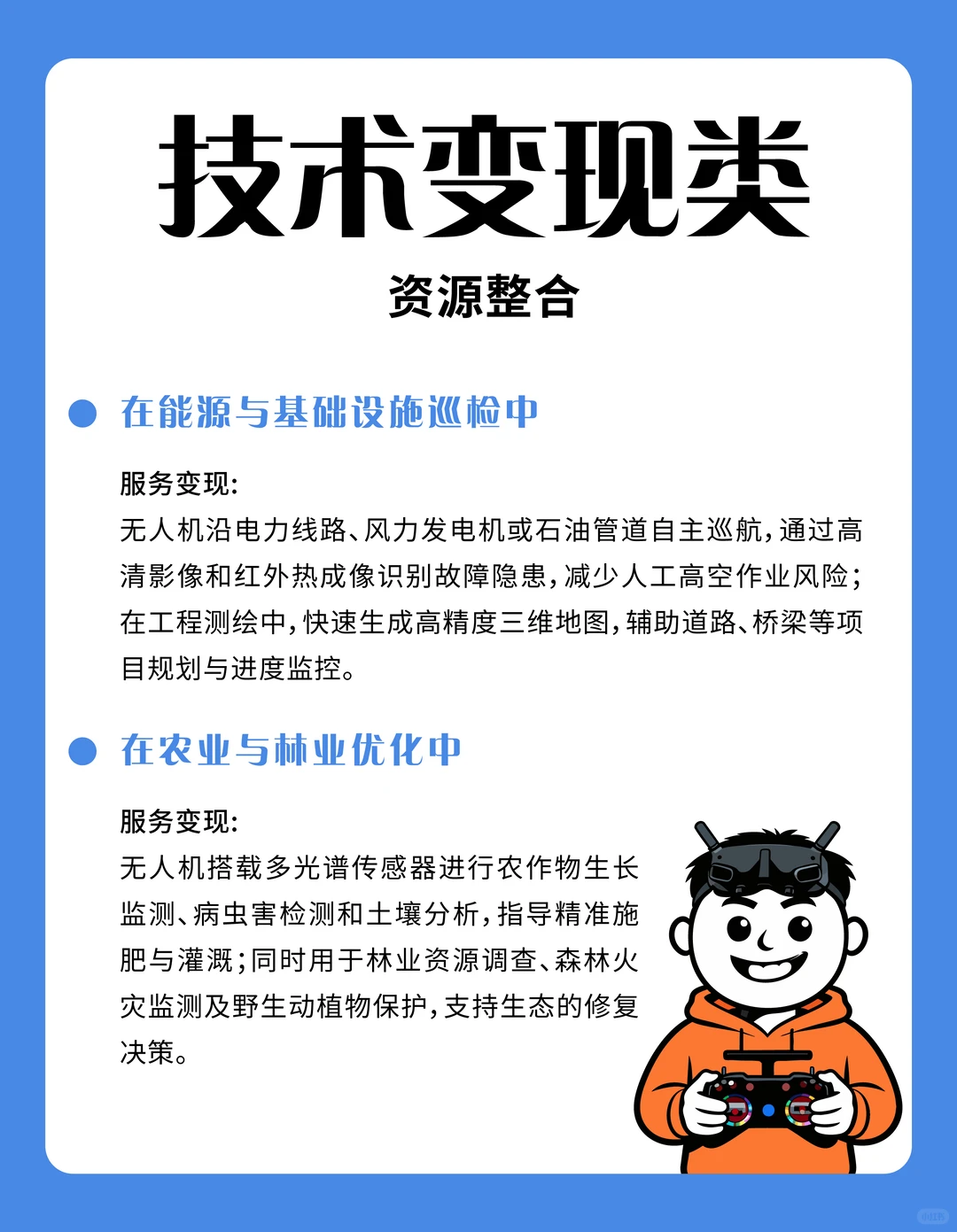 技术变现类

资源整合

在能源与基础设施巡检中

服务变现:
无人机沿电力线路、风力发电机或石油管道自主巡航,通过高清影像和红外热成像识别故障隐患,减少人工高空作业风险;在工程测绘中,快速生成高精度三维地图,辅助道路、桥梁等项目规划与进度监控。

在农业与林业优化中

服务变现:
无人机搭载多光谱传感器进行农作物生长监测、病虫害检测和土壤分析,指导精准施肥与灌溉;同时用于林业资源调查、森林火灾监测及野生动植物保护,支持生态的修复决策。